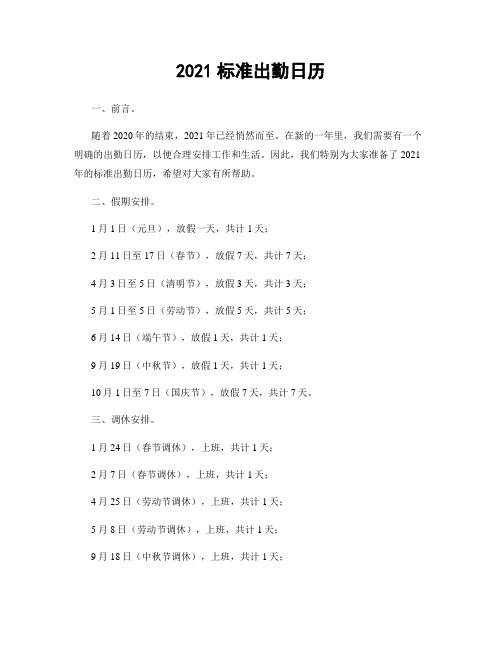 2021 标准出勤日历

一、前言。

随着 2020 年的结束，2021 年已经悄然而至。在新的一年里，我们需要有一个明确的出勤日历，以便合理安排工作和生活。因此，我们特别为大家准备了 2021 年的标准出勤日历，希望对大家有所帮助。

二、假期安排。

1 月 1 日（元旦），放假一天，共计 1 天；

2 月 11 日至 17 日（春节），放假 7 天，共计 7 天；

4 月 3 日至 5 日（清明节），放假 3 天，共计 3 天；

5 月 1 日至 5 日（劳动节），放假 5 天，共计 5 天；

6 月 14 日（端午节），放假 1 天，共计 1 天；

9 月 19 日（中秋节），放假 1 天，共计 1 天；

10 月 1 日至 7 日（国庆节），放假 7 天，共计 7 天。

三、调休安排。

1 月 24 日（春节调休），上班，共计 1 天；

2 月 7 日（春节调休），上班，共计 1 天；

4 月 25 日（劳动节调休），上班，共计 1 天；

5 月 8 日（劳动节调休），上班，共计 1 天；

9 月 18 日（中秋节调休），上班，共计 1 天；